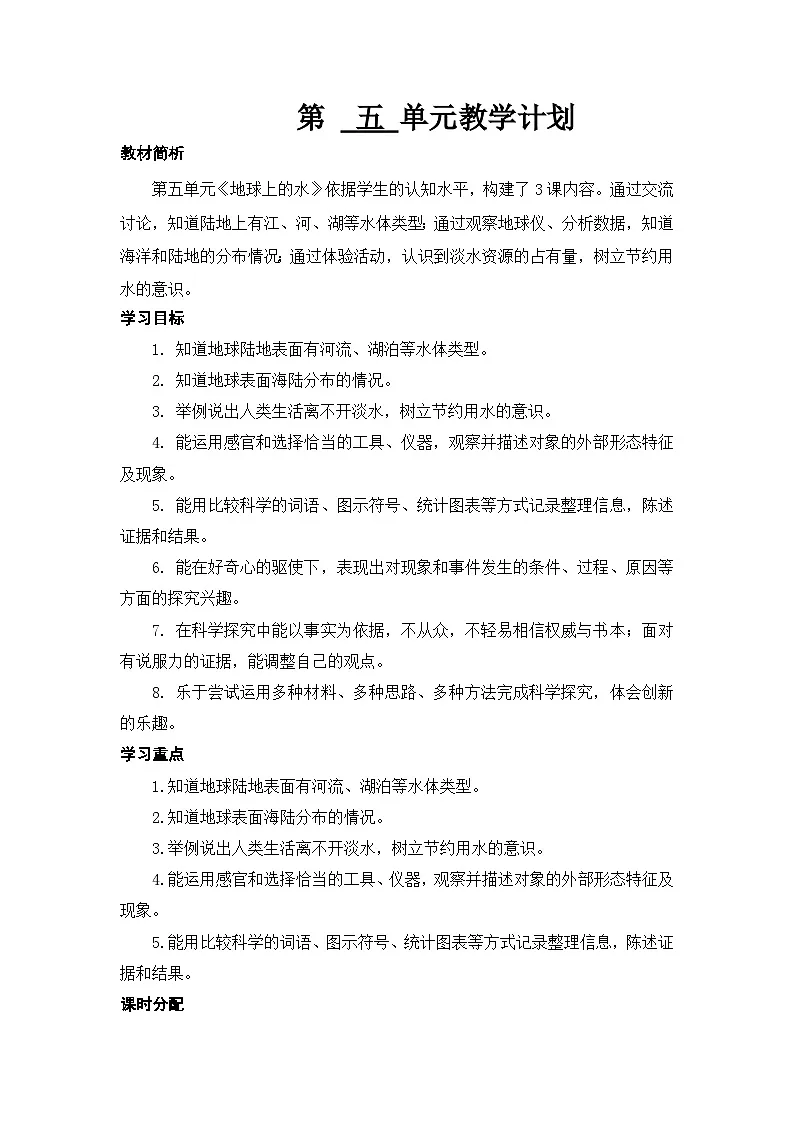 第 五 单元教学计划

教材简析

第五单元《地球上的水》依据学生的认知水平，构建了3课内容。通过交流讨论，知道陆地上有江、河、湖等水体类型；通过观察地球仪、分析数据，知道海洋和陆地的分布情况；通过体验活动，认识到淡水资源的占有量，树立节约用水的意识。

学习目标

1. 知道地球陆地表面有河流、湖泊等水体类型。

2. 知道地球表面海陆分布的情况。

3. 举例说出人类生活离不开淡水，树立节约用水的意识。

4. 能运用感官和选择恰当的工具、仪器，观察并描述对象的外部形态特征及现象。

5. 能用比较科学的词语、图示符号、统计图表等方式记录整理信息，陈述证据和结果。

6. 能在好奇心的驱使下，表现出对现象和事件发生的条件、过程、原因等方面的探究兴趣。

7. 在科学探究中能以事实为依据，不从众，不轻易相信权威与书本；面对有说服力的证据，能调整自己的观点。

8. 乐于尝试运用多种材料、多种思路、多种方法完成科学探究，体会创新的乐趣。

学习重点

1.知道地球陆地表面有河流、湖泊等水体类型。

2.知道地球表面海陆分布的情况。

3.举例说出人类生活离不开淡水，树立节约用水的意识。

4.能运用感官和选择恰当的工具、仪器，观察并描述对象的外部形态特征及现象。

5.能用比较科学的词语、图示符号、统计图表等方式记录整理信息，陈述证据和结果。

课时分配